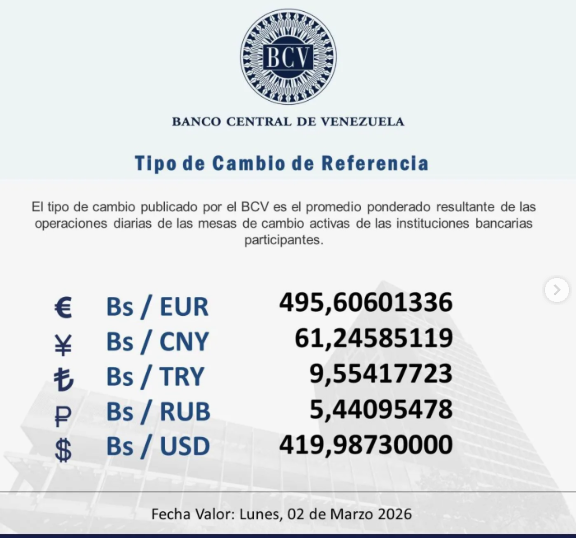 BCV

BANCO CENTRAL DE VENEZUELA

Tipo de Cambio de Referencia

El tipo de cambio publicado por el BCV es el promedio ponderado resultante de las operaciones diarias de las mesas de cambio activas de las instituciones bancarias participantes.

| | | |
|---|---|---|
| € | Bs / EUR | 495,60601336 |
| ¥ | Bs / CNY | 61,24585119 |
| ₺ | Bs / TRY | 9,55417723 |
| ₽ | Bs / RUB | 5,44095478 |
| $ | Bs / USD | 419,98730000 |

Fecha Valor: Lunes, 02 de Marzo 2026